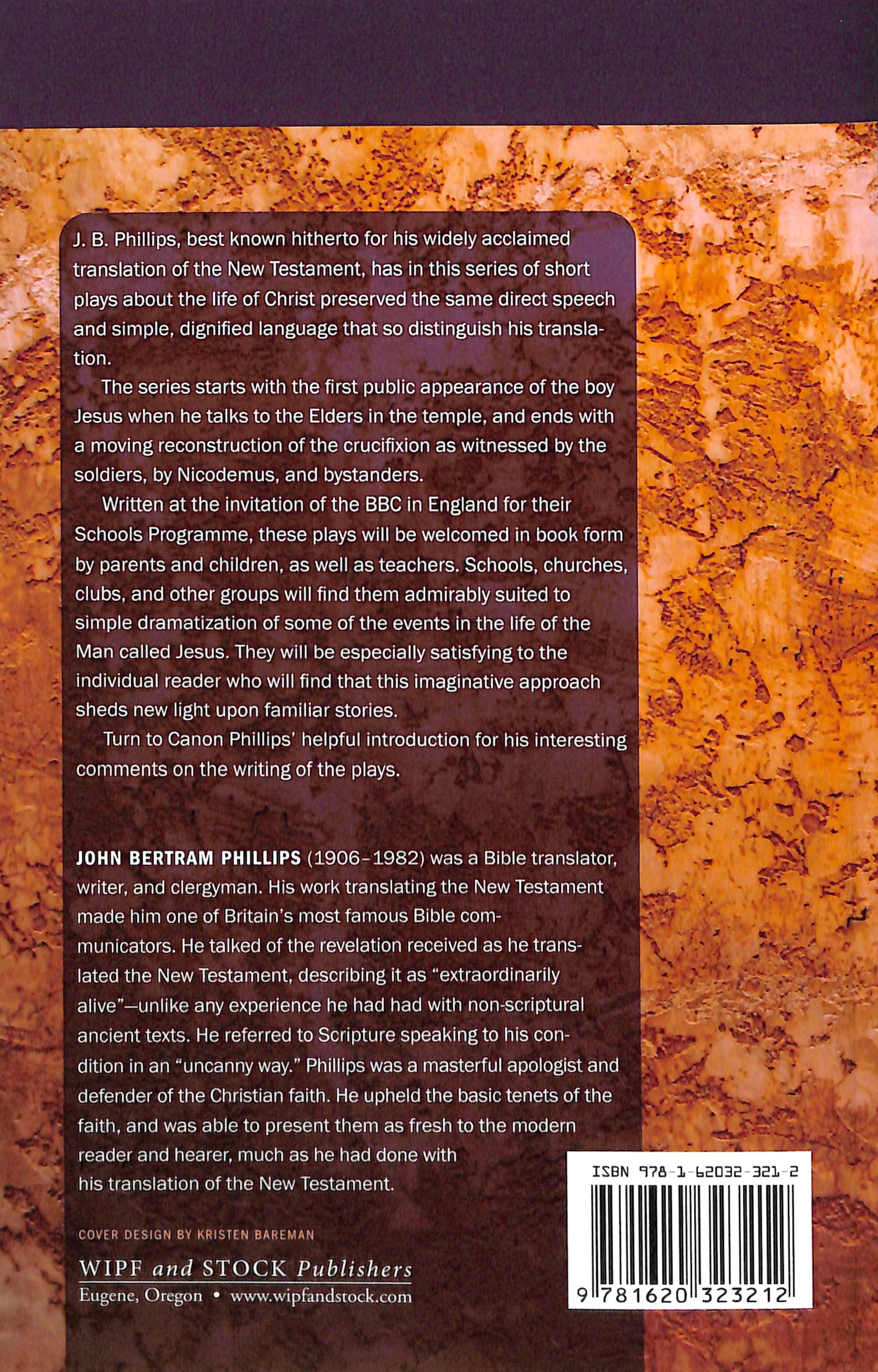 J. B. Phillips, best known hitherto for his widely acclaimed translation of the New Testament, has in this series of short plays about the life of Christ preserved the same direct speech and simple, dignified language that so distinguish his translation.

The series starts with the first public appearance of the boy Jesus when he talks to the Elders in the temple, and ends with a moving reconstruction of the crucifixion as witnessed by the soldiers, by Nicodemus, and bystanders.

Written at the invitation of the BBC in England for their Schools Programme, these plays will be welcomed in book form by parents and children, as well as teachers. Schools, churches, clubs, and other groups will find them admirably suited to simple dramatization of some of the events in the life of the Man called Jesus. They will be especially satisfying to the individual reader who will find that this imaginative approach sheds new light upon familiar stories.

Turn to Canon Phillips' helpful introduction for his interesting comments on the writing of the plays.

JOHN BERTRAM PHILLIPS (1906–1982) was a Bible translator, writer, and clergyman. His work translating the New Testament made him one of Britain's most famous Bible communicators. He talked of the revelation received as he translated the New Testament, describing it as "extraordinarily alive"—unlike any experience he had had with non-scriptural ancient texts. He referred to Scripture speaking to his condition in an "uncanny way." Phillips was a masterful apologist and defender of the Christian faith. He upheld the basic tenets of the faith, and was able to present them as fresh to the modern reader and hearer, much as he had done with his translation of the New Testament.

COVER DESIGN BY KRISTEN BAREMAN

WIPF and STOCK Publishers
Eugene, Oregon • www.wipfandstock.com

ISBN 978-1-62032-321-2

9 781620 323212